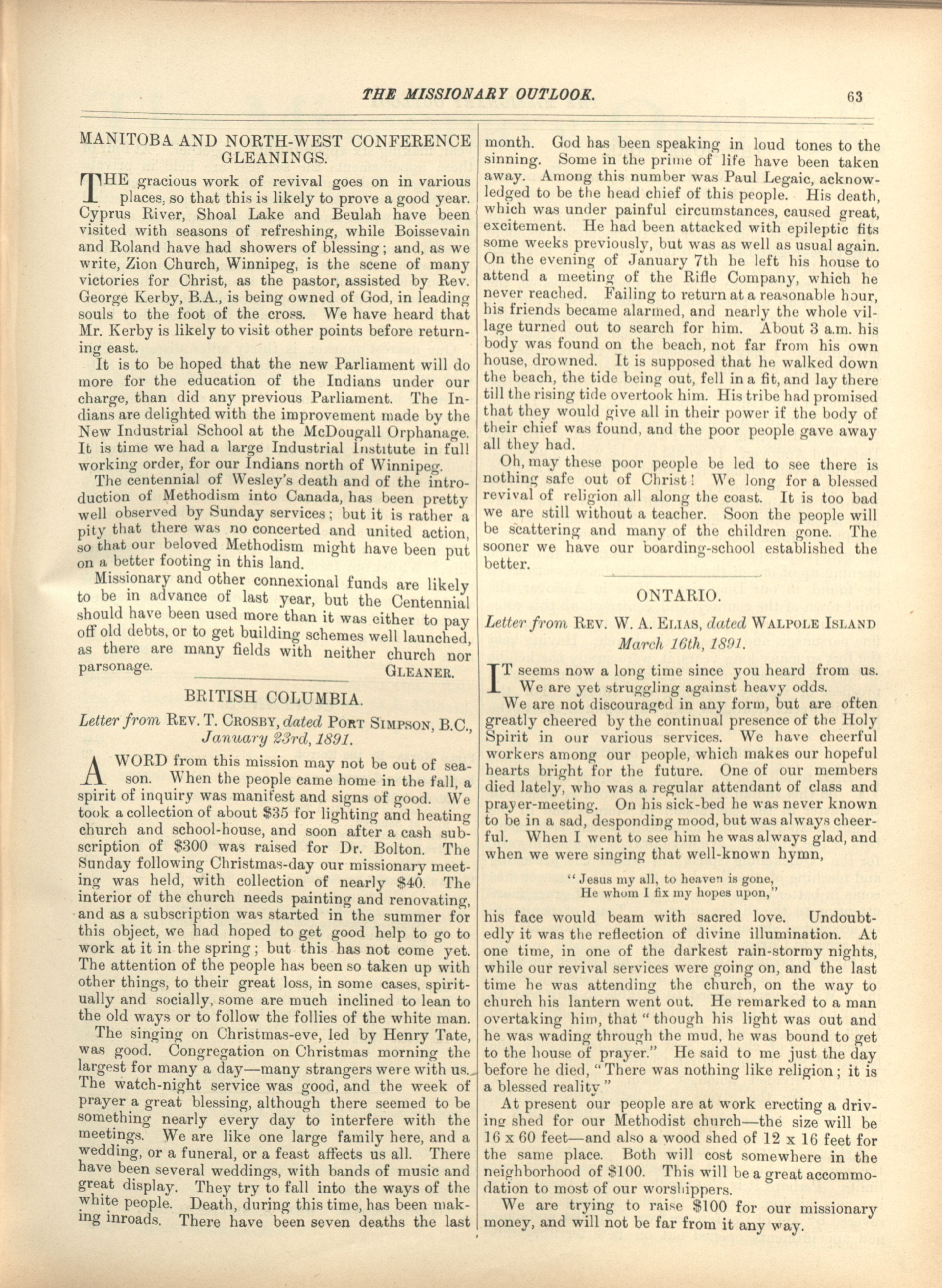 THE MISSIONARY OUTLOOK. 63

MANITOBA AND NORTH-WEST CONFERENCE GLEANINGS.

THE gracious work of revival goes on in various places, so that this is likely to prove a good year. Cyprus River, Shoal Lake and Beulah have been visited with seasons of refreshing, while Boissevain and Roland have had showers of blessing; and, as we write, Zion Church, Winnipeg, is the scene of many victories for Christ, as the pastor, assisted by Rev. George Kerby, B.A., is being owned of God, in leading souls to the foot of the cross. We have heard that Mr. Kerby is likely to visit other points before returning east.

It is to be hoped that the new Parliament will do more for the education of the Indians under our charge, than did any previous Parliament. The Indians are delighted with the improvement made by the New Industrial School at the McDougall Orphanage. It is time we had a large Industrial Institute in full working order, for our Indians north of Winnipeg.

The centennial of Wesley's death and of the introduction of Methodism into Canada, has been pretty well observed by Sunday services; but it is rather a pity that there was no concerted and united action, so that our beloved Methodism might have been put on a better footing in this land.

Missionary and other connexional funds are likely to be in advance of last year, but the Centennial should have been used more than it was either to pay off old debts, or to get building schemes well launched, as there are many fields with neither church nor parsonage. GLEANER.

BRITISH COLUMBIA.

Letter from REV. T. CROSBY, dated PORT SIMPSON, B.C., January 23rd, 1891.

A WORD from this mission may not be out of season. When the people came home in the fall, a spirit of inquiry was manifest and signs of good. We took a collection of about $35 for lighting and heating church and school-house, and soon after a cash subscription of $300 was raised for Dr. Bolton. The Sunday following Christmas-day our missionary meeting was held, with collection of nearly $40. The interior of the church needs painting and renovating, and as a subscription was started in the summer for this object, we had hoped to get good help to go to work at it in the spring; but this has not come yet. The attention of the people has been so taken up with other things, to their great loss, in some cases, spiritually and socially, some are much inclined to lean to the old ways or to follow the follies of the white man.

The singing on Christmas-eve, led by Henry Tate, was good. Congregation on Christmas morning the largest for many a day—many strangers were with us. The watch-night service was good, and the week of prayer a great blessing, although there seemed to be something nearly every day to interfere with the meetings. We are like one large family here, and a wedding, or a funeral, or a feast affects us all. There have been several weddings, with bands of music and great display. They try to fall into the ways of the white people. Death, during this time, has been making inroads. There have been seven deaths the last month. God has been speaking in loud tones to the sinning. Some in the prime of life have been taken away. Among this number was Paul Legaic, acknowledged to be the head chief of this people. His death, which was under painful circumstances, caused great, excitement. He had been attacked with epileptic fits some weeks previously, but was as well as usual again. On the evening of January 7th he left his house to attend a meeting of the Rifle Company, which he never reached. Failing to return at a reasonable hour, his friends became alarmed, and nearly the whole village turned out to search for him. About 3 a.m. his body was found on the beach, not far from his own house, drowned. It is supposed that he walked down the beach, the tide being out, fell in a fit, and lay there till the rising tide overtook him. His tribe had promised that they would give all in their power if the body of their chief was found, and the poor people gave away all they had.

Oh, may these poor people be led to see there is nothing safe out of Christ! We long for a blessed revival of religion all along the coast. It is too bad we are still without a teacher. Soon the people will be scattering and many of the children gone. The sooner we have our boarding-school established the better.

ONTARIO.

Letter from REV. W. A. ELIAS, dated WALPOLE ISLAND March 16th, 1891.

IT seems now a long time since you heard from us. We are yet struggling against heavy odds.

We are not discouraged in any form, but are often greatly cheered by the continual presence of the Holy Spirit in our various services. We have cheerful workers among our people, which makes our hopeful hearts bright for the future. One of our members died lately, who was a regular attendant of class and prayer-meeting. On his sick-bed he was never known to be in a sad, desponding mood, but was always cheerful. When I went to see him he was always glad, and when we were singing that well-known hymn,

"Jesus my all, to heaven is gone,
He whom I fix my hopes upon,"

his face would beam with sacred love. Undoubtedly it was the reflection of divine illumination. At one time, in one of the darkest rain-stormy nights, while our revival services were going on, and the last time he was attending the church, on the way to church his lantern went out. He remarked to a man overtaking him, that "though his light was out and he was wading through the mud, he was bound to get to the house of prayer." He said to me just the day before he died, "There was nothing like religion; it is a blessed reality"

At present our people are at work erecting a driving shed for our Methodist church—the size will be 16 x 60 feet—and also a wood shed of 12 x 16 feet for the same place. Both will cost somewhere in the neighborhood of $100. This will be a great accommodation to most of our worshippers.

We are trying to raise $100 for our missionary money, and will not be far from it any way.